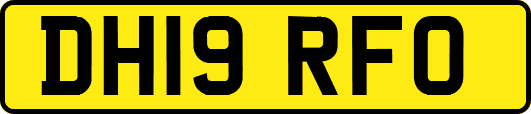 DH19 RFO